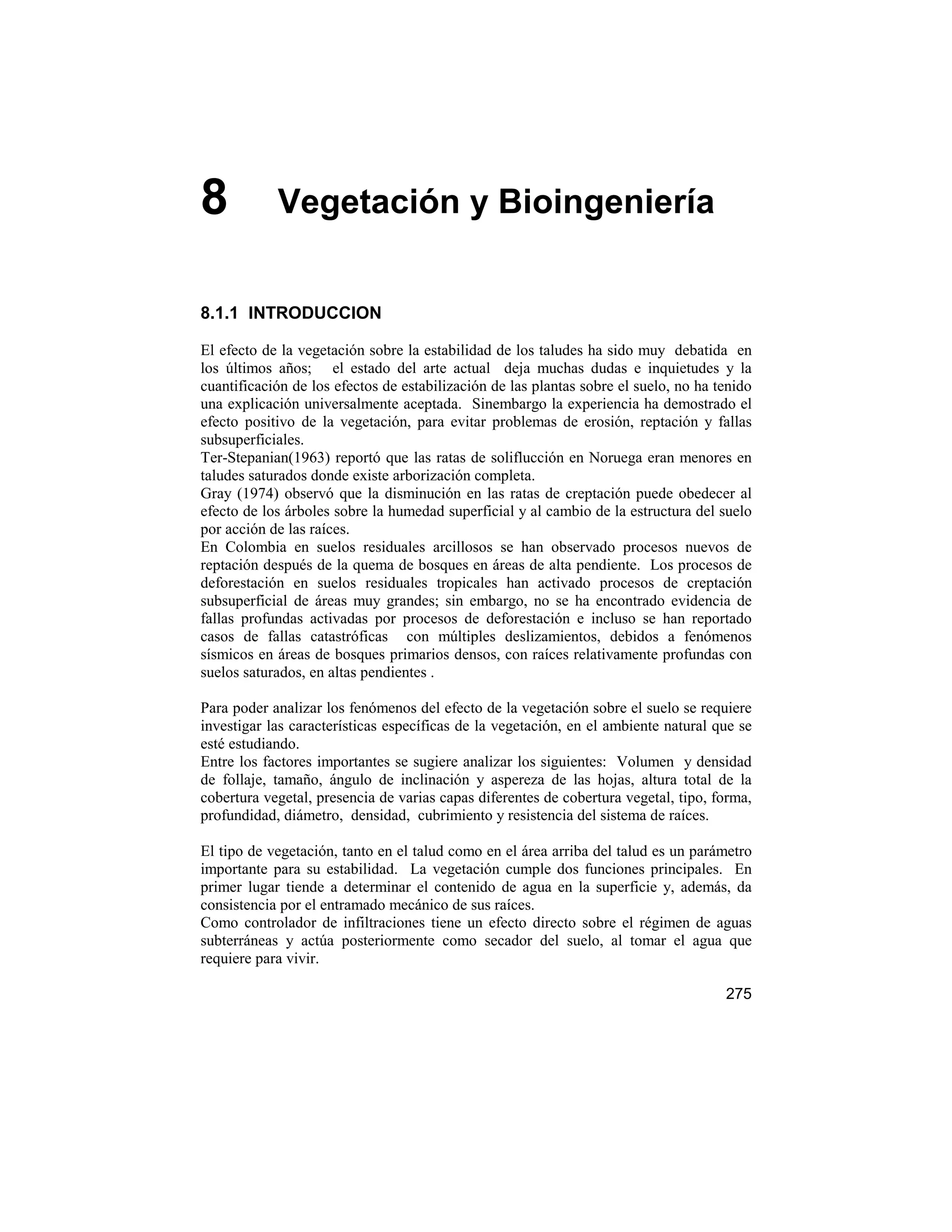 8 Vegetación y Bioingeniería

8.1.1 INTRODUCCION

El efecto de la vegetación sobre la estabilidad de los taludes ha sido muy debatida en los últimos años; el estado del arte actual deja muchas dudas e inquietudes y la cuantificación de los efectos de estabilización de las plantas sobre el suelo, no ha tenido una explicación universalmente aceptada. Sinembargo la experiencia ha demostrado el efecto positivo de la vegetación, para evitar problemas de erosión, reptación y fallas subsuperficiales.
Ter-Stepanian(1963) reportó que las ratas de soliflucción en Noruega eran menores en taludes saturados donde existe arborización completa.
Gray (1974) observó que la disminución en las ratas de creptación puede obedecer al efecto de los árboles sobre la humedad superficial y al cambio de la estructura del suelo por acción de las raíces.
En Colombia en suelos residuales arcillosos se han observado procesos nuevos de reptación después de la quema de bosques en áreas de alta pendiente. Los procesos de deforestación en suelos residuales tropicales han activado procesos de creptación subsuperficial de áreas muy grandes; sin embargo, no se ha encontrado evidencia de fallas profundas activadas por procesos de deforestación e incluso se han reportado casos de fallas catastróficas con múltiples deslizamientos, debidos a fenómenos sísmicos en áreas de bosques primarios densos, con raíces relativamente profundas con suelos saturados, en altas pendientes .

Para poder analizar los fenómenos del efecto de la vegetación sobre el suelo se requiere investigar las características específicas de la vegetación, en el ambiente natural que se esté estudiando.
Entre los factores importantes se sugiere analizar los siguientes: Volumen y densidad de follaje, tamaño, ángulo de inclinación y aspereza de las hojas, altura total de la cobertura vegetal, presencia de varias capas diferentes de cobertura vegetal, tipo, forma, profundidad, diámetro, densidad, cubrimiento y resistencia del sistema de raíces.

El tipo de vegetación, tanto en el talud como en el área arriba del talud es un parámetro importante para su estabilidad. La vegetación cumple dos funciones principales. En primer lugar tiende a determinar el contenido de agua en la superficie y, además, da consistencia por el entramado mecánico de sus raíces.
Como controlador de infiltraciones tiene un efecto directo sobre el régimen de aguas subterráneas y actúa posteriormente como secador del suelo, al tomar el agua que requiere para vivir.

275